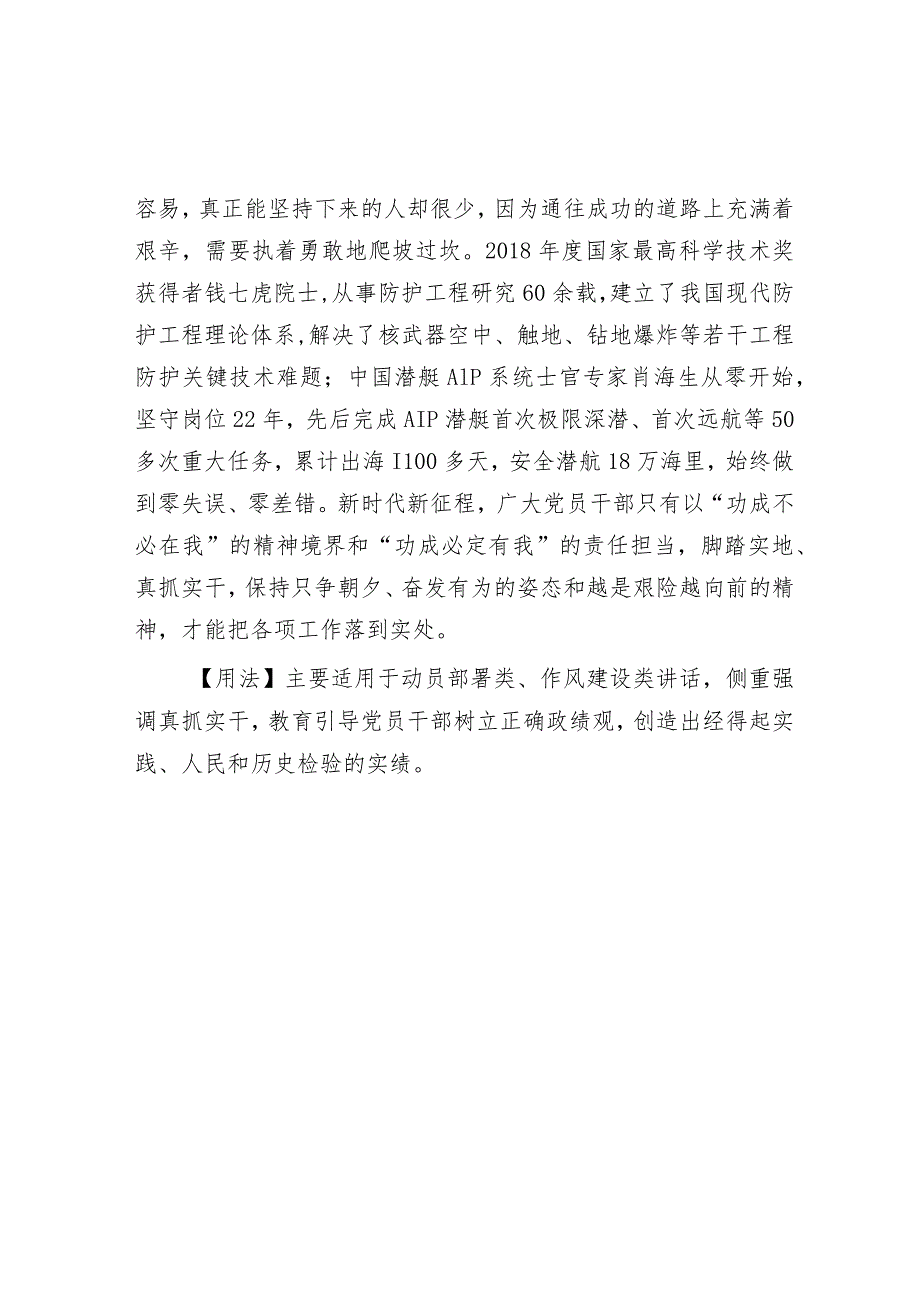 容易，真正能坚持下来的人却很少，因为通往成功的道路上充满着艰辛，需要执着勇敢地爬坡过坎。2018年度国家最高科学技术奖获得者钱七虎院士，从事防护工程研究60余载，建立了我国现代防护工程理论体系，解决了核武器空中、触地、钻地爆炸等若干工程防护关键技术难题；中国潜艇AlP系统士官专家肖海生从零开始，坚守岗位22年，先后完成AIP潜艇首次极限深潜、首次远航等50多次重大任务，累计出海I100多天，安全潜航18万海里，始终做到零失误、零差错。新时代新征程，广大党员干部只有以“功成不必在我”的精神境界和“功成必定有我”的责任担当，脚踏实地、真抓实干，保持只争朝夕、奋发有为的姿态和越是艰险越向前的精神，才能把各项工作落到实处。

【用法】主要适用于动员部署类、作风建设类讲话，侧重强调真抓实干，教育引导党员干部树立正确政绩观，创造出经得起实践、人民和历史检验的实绩。